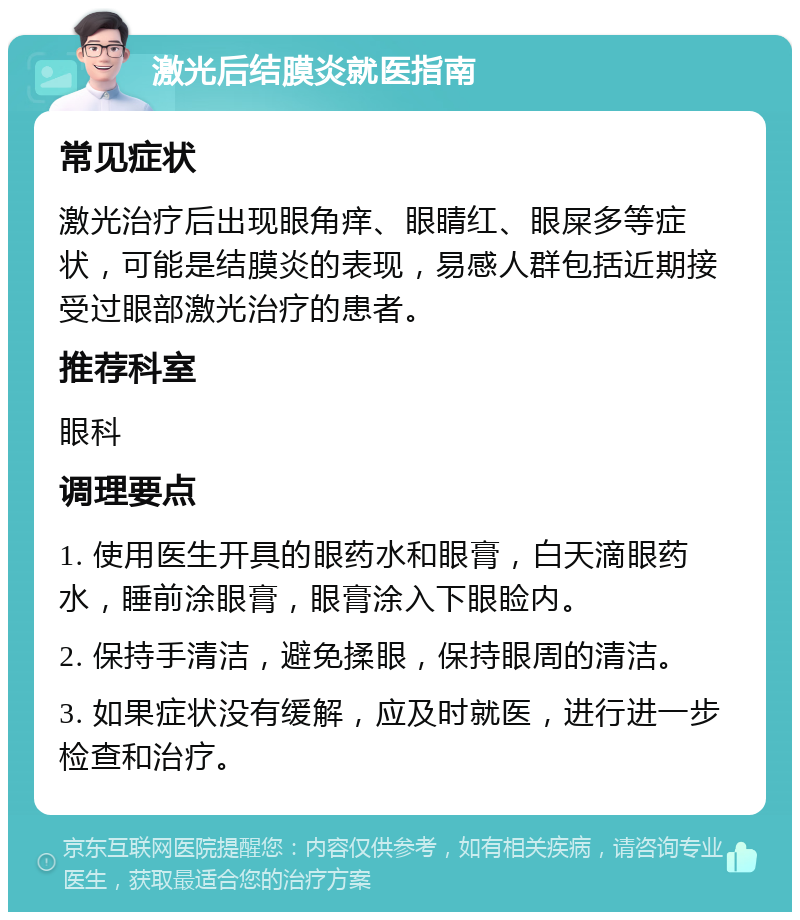 激光后结膜炎就医指南

常见症状

激光治疗后出现眼角痒、眼睛红、眼屎多等症状，可能是结膜炎的表现，易感人群包括近期接受过眼部激光治疗的患者。

推荐科室

眼科

调理要点

1. 使用医生开具的眼药水和眼膏，白天滴眼药水，睡前涂眼膏，眼膏涂入下眼睑内。

2. 保持手清洁，避免揉眼，保持眼周的清洁。

3. 如果症状没有缓解，应及时就医，进行进一步检查和治疗。

京东互联网医院提醒您：内容仅供参考，如有相关疾病，请咨询专业医生，获取最适合您的治疗方案